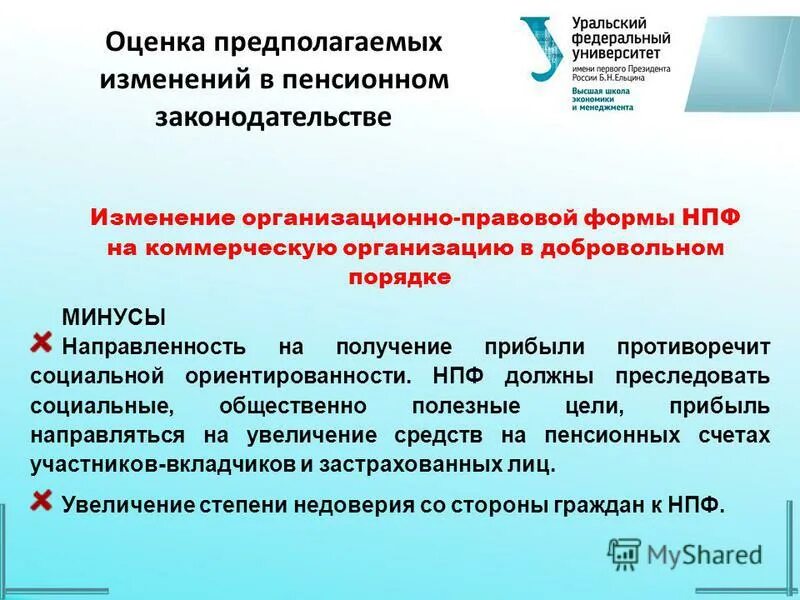 Оценка предполагаемых изменений в пенсионном законодательстве

Уральский федеральный университет
имени первого Президента России Б.Н.Ельцина
Высшая школа экономики и менеджмента

Изменение организационно-правовой формы НПФ на коммерческую организацию в добровольном порядке

МИНУСЫ

Направленность на получение прибыли противоречит социальной ориентированности. НПФ должны преследовать социальные, общественно полезные цели, прибыль направляться на увеличение средств на пенсионных счетах участников-вкладчиков и застрахованных лиц.

Увеличение степени недоверия со стороны граждан к НПФ.

MyShared